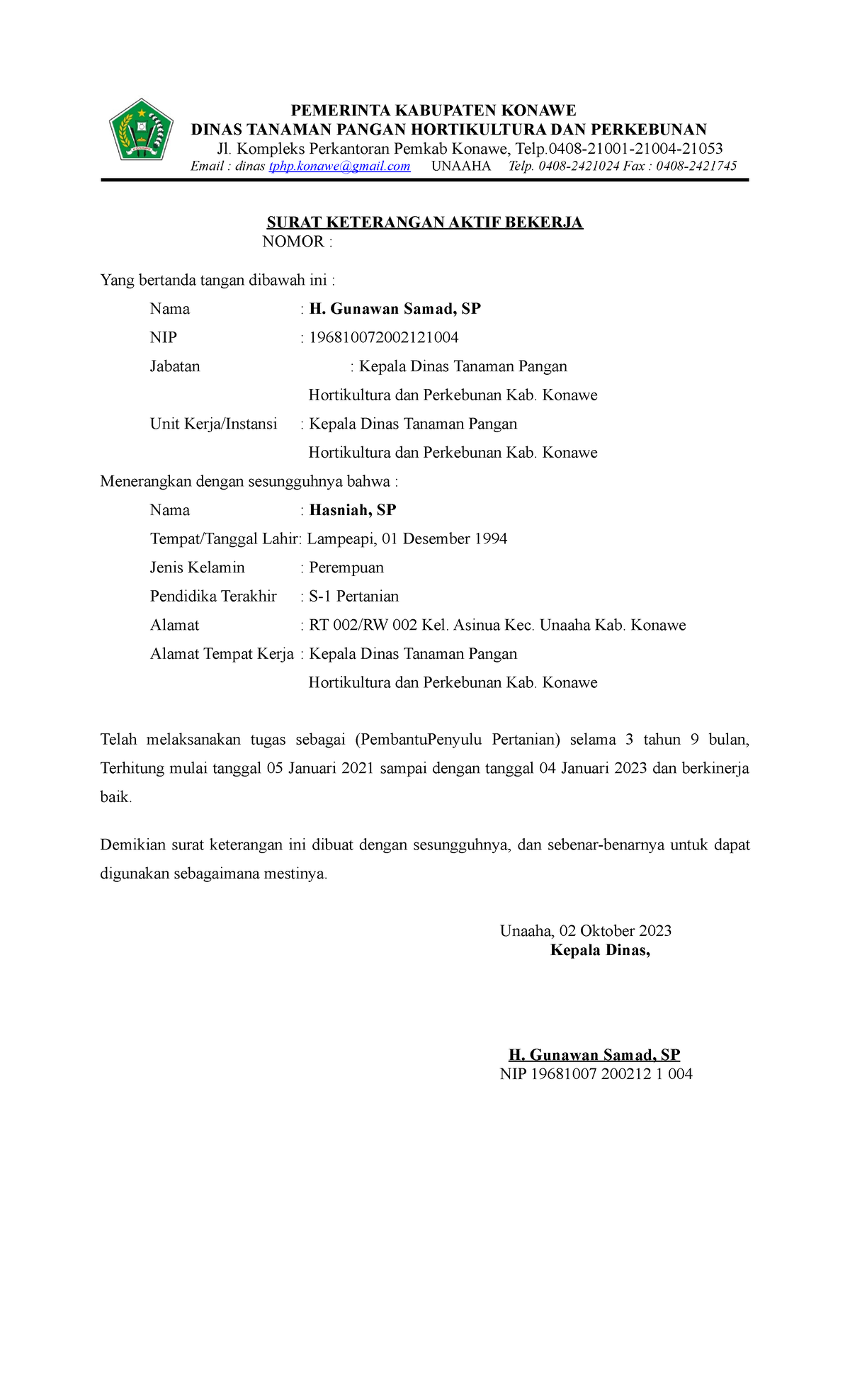 PEMERINTA KABUPATEN KONAWE
DINAS TANAMAN PANGAN HORTIKULTURA DAN PERKEBUNAN
Jl. Kompleks Perkantoran Pemkab Konawe, Telp.0408-21001-21004-21053
Email : dinas tphp.konawe@gmail.com UNAAHA Telp. 0408-2421024 Fax : 0408-2421745

SURAT KETERANGAN AKTIF BEKERJA
NOMOR :

Yang bertanda tangan dibawah ini :

Nama : H. Gunawan Samad, SP
NIP : 196810072002121004
Jabatan : Kepala Dinas Tanaman Pangan Hortikultura dan Perkebunan Kab. Konawe
Unit Kerja/Instansi : Kepala Dinas Tanaman Pangan Hortikultura dan Perkebunan Kab. Konawe

Menerangkan dengan sesungguhnya bahwa :

Nama : Hasniah, SP
Tempat/Tanggal Lahir: Lampeapi, 01 Desember 1994
Jenis Kelamin : Perempuan
Pendidika Terakhir : S-1 Pertanian
Alamat : RT 002/RW 002 Kel. Asinua Kec. Unaaha Kab. Konawe
Alamat Tempat Kerja : Kepala Dinas Tanaman Pangan Hortikultura dan Perkebunan Kab. Konawe

Telah melaksanakan tugas sebagai (PembantuPenyulu Pertanian) selama 3 tahun 9 bulan, Terhitung mulai tanggal 05 Januari 2021 sampai dengan tanggal 04 Januari 2023 dan berkinerja baik.

Demikian surat keterangan ini dibuat dengan sesungguhnya, dan sebenar-benarnya untuk dapat digunakan sebagaimana mestinya.

Unaaha, 02 Oktober 2023
Kepala Dinas,

H. Gunawan Samad, SP
NIP 19681007 200212 1 004